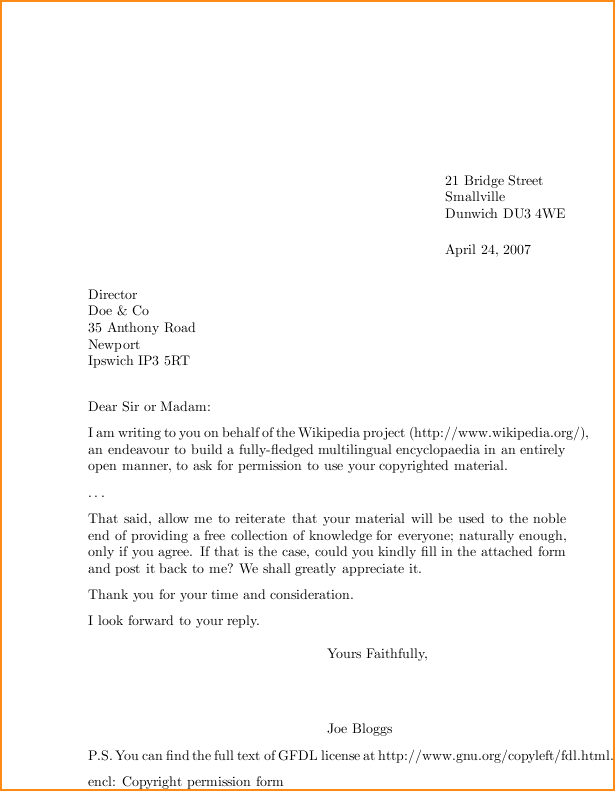 21 Bridge Street
Smallville
Dunwich DU3 4WE

April 24, 2007

Director
Doe & Co
35 Anthony Road
Newport
Ipswich IP3 5RT

Dear Sir or Madam:

I am writing to you on behalf of the Wikipedia project (http://www.wikipedia.org/), an endeavour to build a fully-fledged multilingual encyclopaedia in an entirely open manner, to ask for permission to use your copyrighted material.

. . .

That said, allow me to reiterate that your material will be used to the noble end of providing a free collection of knowledge for everyone; naturally enough, only if you agree. If that is the case, could you kindly fill in the attached form and post it back to me? We shall greatly appreciate it.

Thank you for your time and consideration.

I look forward to your reply.

Yours Faithfully,

Joe Bloggs

P.S. You can find the full text of GFDL license at http://www.gnu.org/copyleft/fdl.html.

encl: Copyright permission form